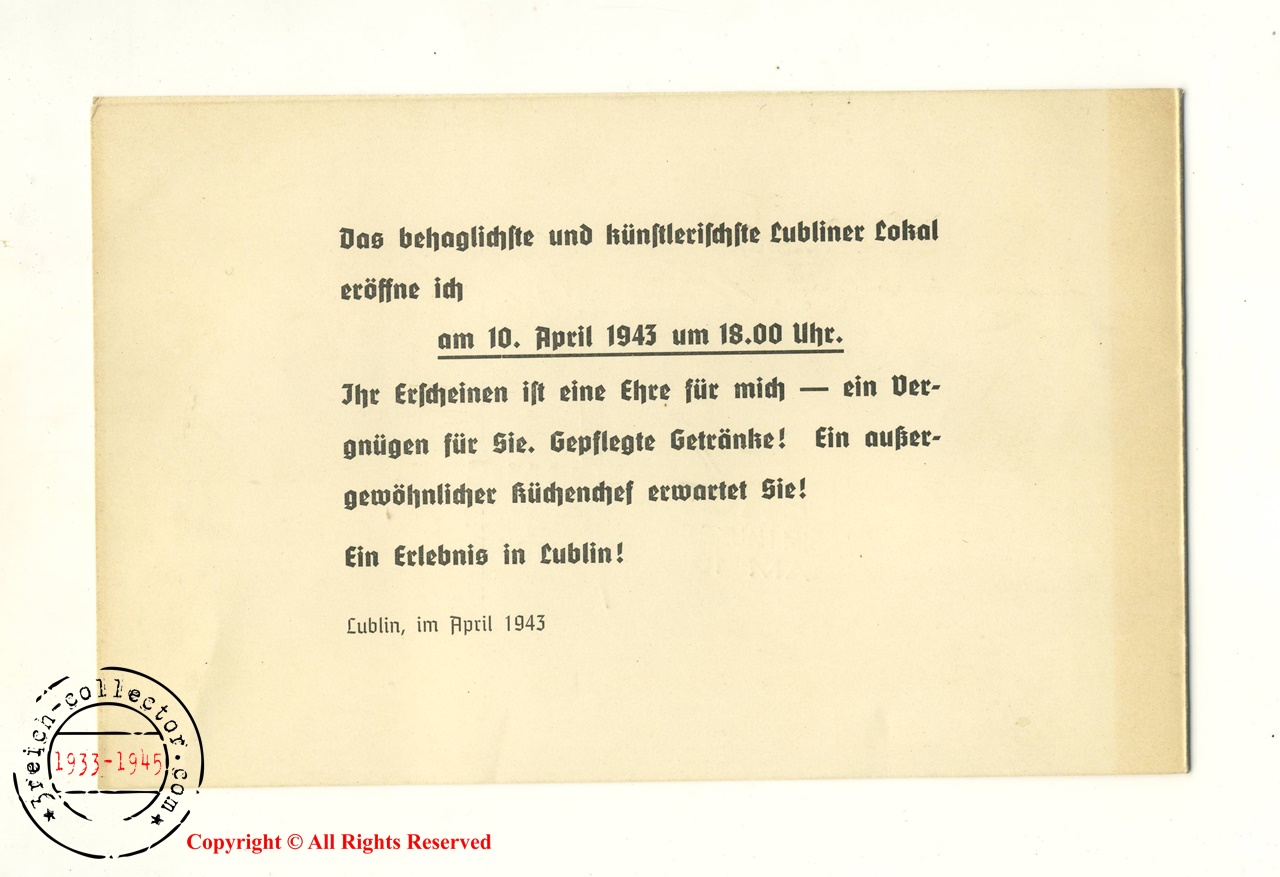 Das behaglichste und künstlerischste Lubliner Lokal eröffne ich

am 10. April 1943 um 18.00 Uhr.

Ihr Erscheinen ist eine Ehre für mich — ein Vergnügen für Sie. Gepflegte Getränke! Ein außergewöhnlicher Küchenchef erwartet Sie!

Ein Erlebnis in Lublin!

Lublin, im April 1943

3reich-collector.com
1933-1945

Copyright © All Rights Reserved